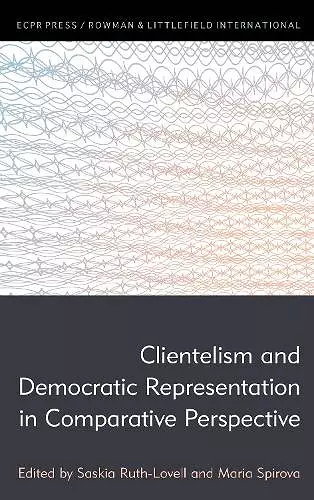 ECPR PRESS / ROWMAN & LITTLEFIELD INTERNATIONAL

Clientelism and Democratic Representation in Comparative Perspective

Edited by Saskia Ruth-Lovell and Maria Spirova